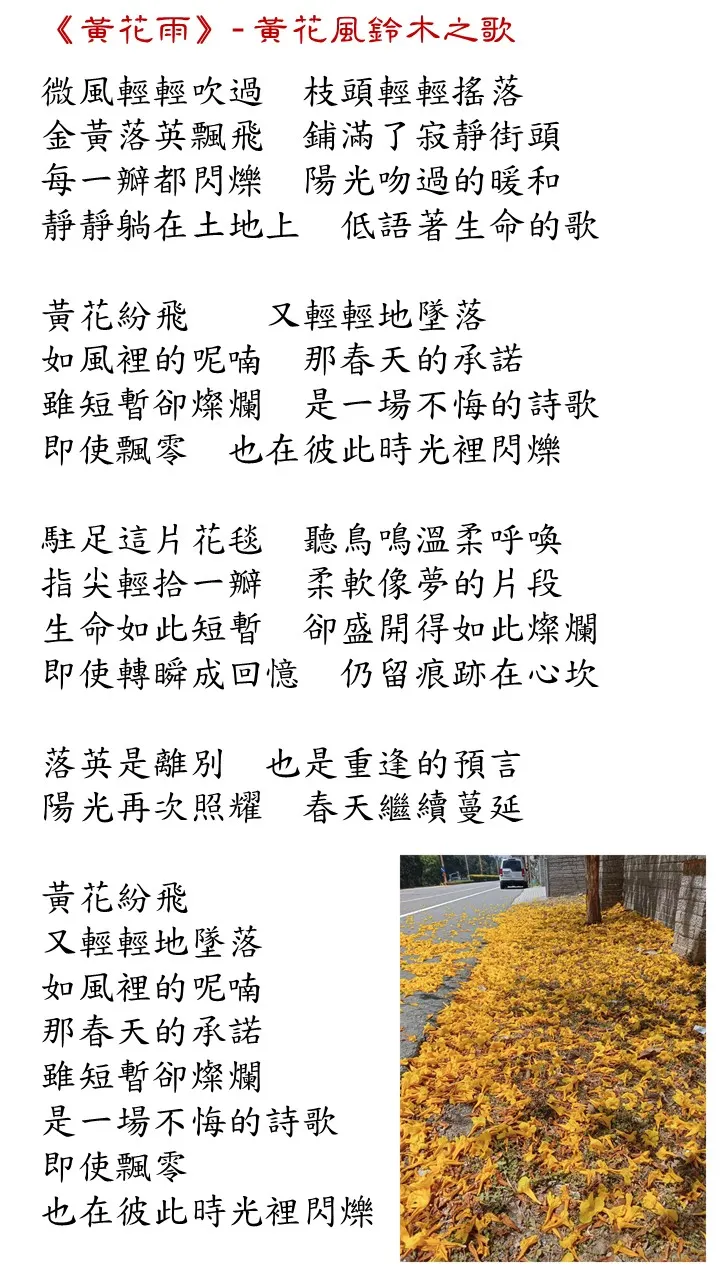 《黃花雨》-黃花風鈴木之歌

微風輕輕吹過　枝頭輕輕搖落
金黃落英飄飛　鋪滿了寂靜街頭
每一瓣都閃爍　陽光吻過的暖和
靜靜躺在土地上　低語著生命的歌

黃花紛飛　又輕輕地墜落
如風裡的呢喃　那春天的承諾
雖短暫卻燦爛　是一場不悔的詩歌
即使飄零　也在彼此時光裡閃爍

駐足這片花毯　聽鳥鳴溫柔呼喚
指尖輕拾一瓣　柔軟像夢的片段
生命如此短暫　卻盛開得如此燦爛
即使轉瞬成回憶　仍留痕跡在心坎

落英是離別　也是重逢的預言
陽光再次照耀　春天繼續蔓延

黃花紛飛
又輕輕地墜落
如風裡的呢喃
那春天的承諾
雖短暫卻燦爛
是一場不悔的詩歌
即使飄零
也在彼此時光裡閃爍